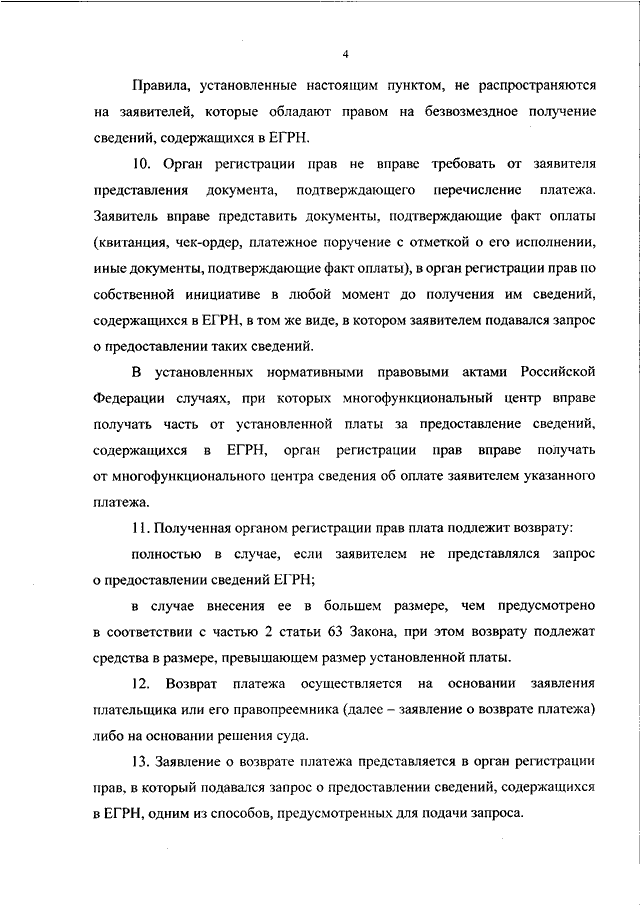 4

Правила, установленные настоящим пунктом, не распространяются на заявителей, которые обладают правом на безвозмездное получение сведений, содержащихся в ЕГРН.

10. Орган регистрации прав не вправе требовать от заявителя представления документа, подтверждающего перечисление платежа. Заявитель вправе представить документы, подтверждающие факт оплаты (квитанция, чек-ордер, платежное поручение с отметкой о его исполнении, иные документы, подтверждающие факт оплаты), в орган регистрации прав по собственной инициативе в любой момент до получения им сведений, содержащихся в ЕГРН, в том же виде, в котором заявителем подавался запрос о предоставлении таких сведений.

В установленных нормативными правовыми актами Российской Федерации случаях, при которых многофункциональный центр вправе получать часть от установленной платы за предоставление сведений, содержащихся в ЕГРН, орган регистрации прав вправе получать от многофункционального центра сведения об оплате заявителем указанного платежа.

11. Полученная органом регистрации прав плата подлежит возврату:

полностью в случае, если заявителем не представлялся запрос о предоставлении сведений ЕГРН;

в случае внесения ее в большем размере, чем предусмотрено в соответствии с частью 2 статьи 63 Закона, при этом возврату подлежат средства в размере, превышающем размер установленной платы.

12. Возврат платежа осуществляется на основании заявления плательщика или его правопреемника (далее – заявление о возврате платежа) либо на основании решения суда.

13. Заявление о возврате платежа представляется в орган регистрации прав, в который подавался запрос о предоставлении сведений, содержащихся в ЕГРН, одним из способов, предусмотренных для подачи запроса.